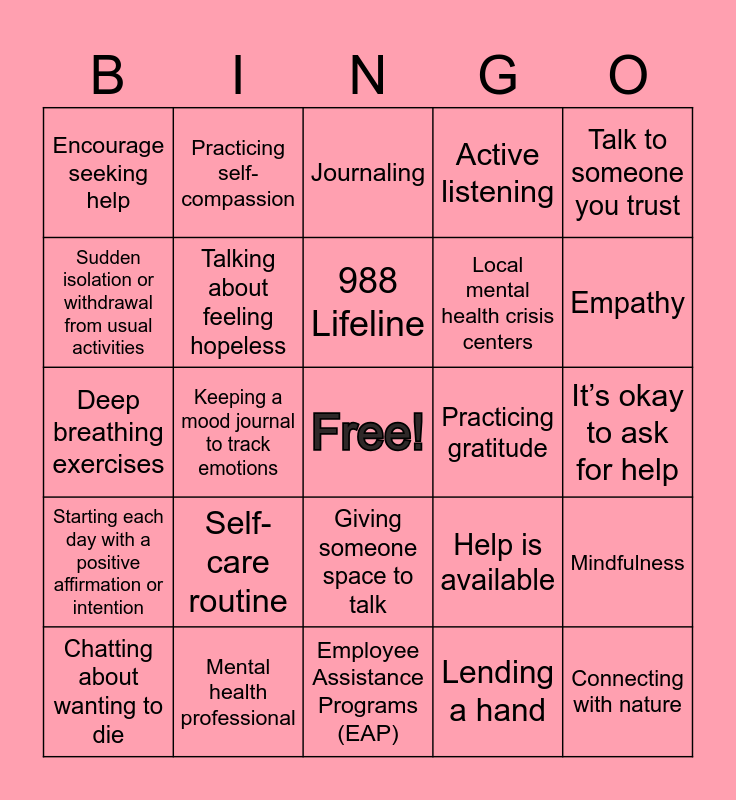 | B | I | N | G | O |
|---|---|---|---|---|
| Encourage seeking help | Practicing self-compassion | Journaling | Active listening | Talk to someone you trust |
| Sudden isolation or withdrawal from usual activities | Talking about feeling hopeless | 988 Lifeline | Local mental health crisis centers | Empathy |
| Deep breathing exercises | Keeping a mood journal to track emotions | Free! | Practicing gratitude | It's okay to ask for help |
| Starting each day with a positive affirmation or intention | Self-care routine | Giving someone space to talk | Help is available | Mindfulness |
| Chatting about wanting to die | Mental health professional | Employee Assistance Programs (EAP) | Lending a hand | Connecting with nature |